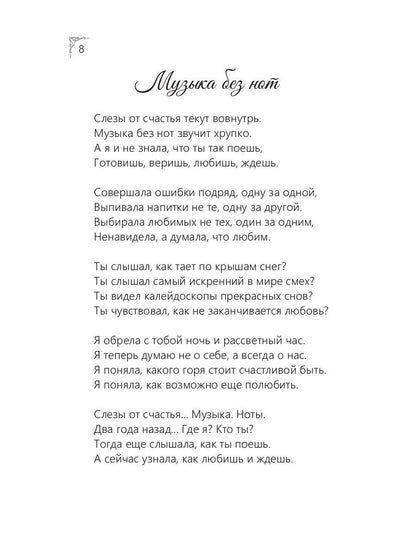 8

Музыка без нот

Слезы от счастья текут вовнутрь.
Музыка без нот звучит хрупко.
А я и не знала, что ты так поешь,
Готовишь, веришь, любишь, ждешь.

Совершала ошибки подряд, одну за одной,
Выпивала напитки не те, одну за другой.
Выбирала любимых не тех, один за одним,
Ненавидела, а думала, что любим.

Ты слышал, как тает по крышам снег?
Ты слышал самый искренний в мире смех?
Ты видел калейдоскопы прекрасных снов?
Ты чувствовал, как не заканчивается любовь?

Я обрела с тобой ночь и рассветный час.
Я теперь думаю не о себе, а всегда о нас.
Я поняла, какого горя стоит счастливой быть.
Я поняла, как возможно еще полюбить.

Слезы от счастья... Музыка. Ноты.
Два года назад... Где я? Кто ты?
Тогда еще слышала, как ты поешь.
А сейчас узнала, как любишь и ждешь.